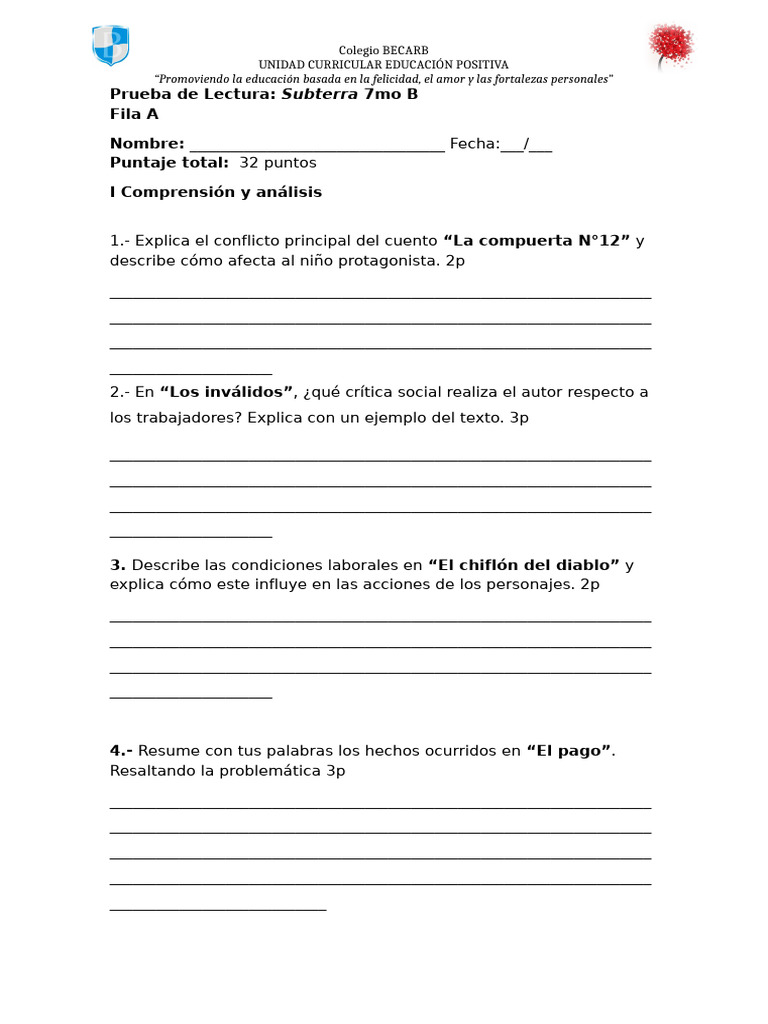 Colegio BECARB
UNIDAD CURRICULAR EDUCACIÓN POSITIVA
"Promoviendo la educación basada en la felicidad, el amor y las fortalezas personales"

Prueba de Lectura: Subterra 7mo B
Fila A

Nombre: ____ Fecha:____/____
Puntaje total: 32 puntos

I Comprensión y análisis

1.- Explica el conflicto principal del cuento "La compuerta N°12" y describe cómo afecta al niño protagonista. 2p

____
____
____
____

2.- En "Los inválidos", ¿qué crítica social realiza el autor respecto a los trabajadores? Explica con un ejemplo del texto. 3p

____
____
____
____

3. Describe las condiciones laborales en "El chiflón del diablo" y explica cómo este influye en las acciones de los personajes. 2p

____
____
____
____

4.- Resume con tus palabras los hechos ocurridos en "El pago". Resaltando la problemática 3p

____
____
____
____
____